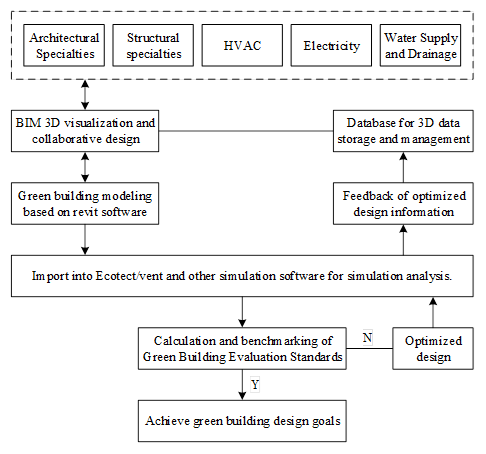 Architectural Specialties

Structural specialties

HVAC

Electricity

Water Supply and Drainage

BIM 3D visualization and collaborative design

Database for 3D data storage and management

Green building modeling based on revit software

Feedback of optimized design information

Import into Ecotect/vent and other simulation software for simulation analysis.

Calculation and benchmarking of Green Building Evaluation Standards

N

Optimized design

Y

Achieve green building design goals